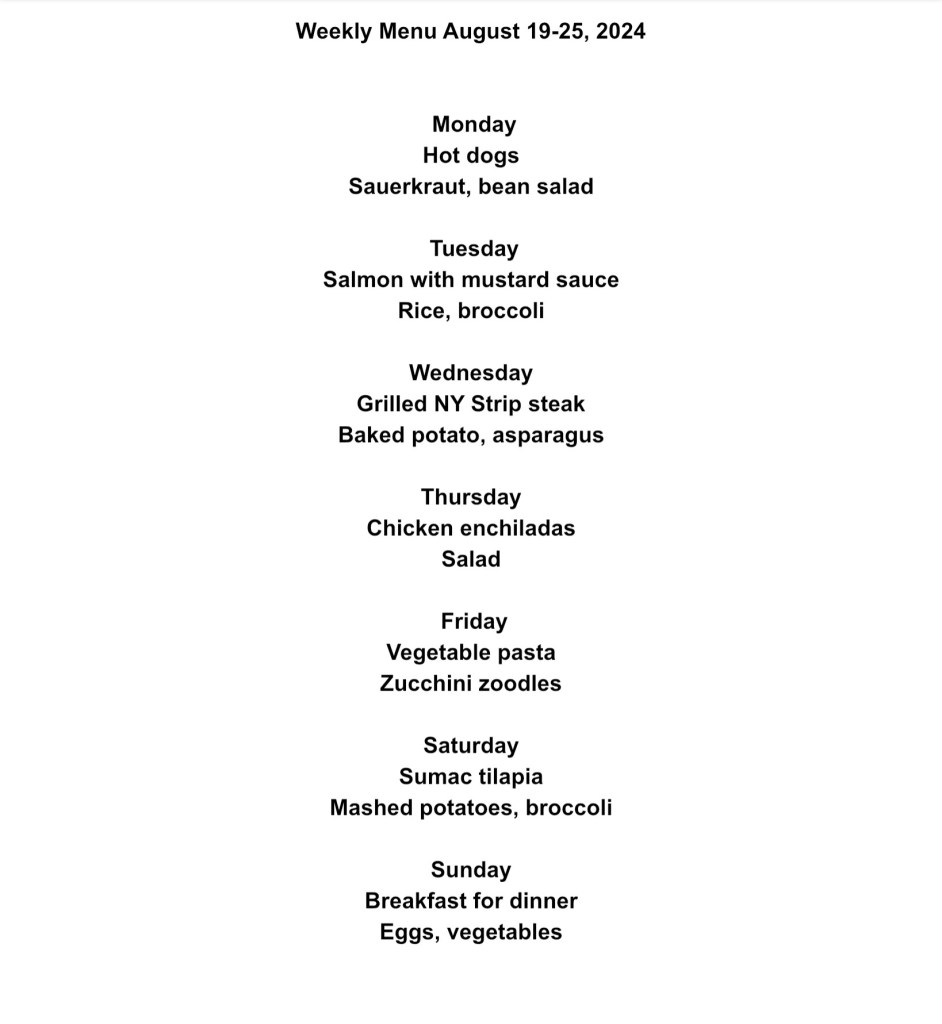 Weekly Menu August 19-25, 2024

Monday
Hot dogs
Sauerkraut, bean salad

Tuesday
Salmon with mustard sauce
Rice, broccoli

Wednesday
Grilled NY Strip steak
Baked potato, asparagus

Thursday
Chicken enchiladas
Salad

Friday
Vegetable pasta
Zucchini zoodles

Saturday
Sumac tilapia
Mashed potatoes, broccoli

Sunday
Breakfast for dinner
Eggs, vegetables